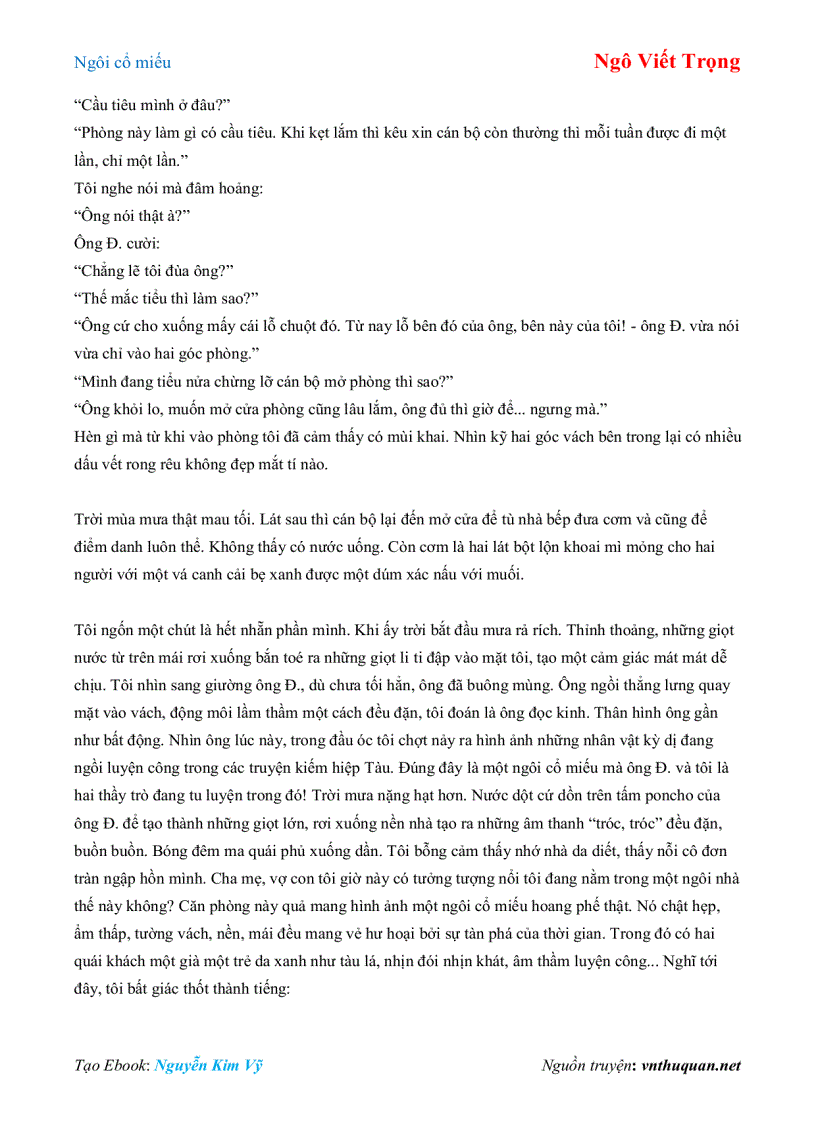 Ngôi cổ miếu

Ngô Viết Trọng

“Cầu tiêu mình ở đâu?”

“Phòng này làm gì có cầu tiêu. Khi kẹt lắm thì kêu xin cán bộ còn thường thì mỗi tuần được đi một lần, chỉ một lần.”

Tôi nghe nói mà đâm hoảng:

“Ông nói thật à?”

Ông Đ. cười:

“Chẳng lẽ tôi đùa ông?”

“Thế mắc tiểu thì làm sao?”

“Ông cứ cho xuống mấy cái lỗ chuột đó. Từ nay lỗ bên đó của ông, bên này của tôi! - ông Đ. vừa nói vừa chỉ vào hai góc phòng.”

“Mình đang tiểu nửa chừng lỡ cán bộ mở phòng thì sao?”

“Ông khỏi lo, muốn mở cửa phòng cũng lâu lắm, ông đủ thì giờ để... ngưng mà.”

Hèn gì mà từ khi vào phòng tôi đã cảm thấy có mùi khai. Nhìn kỹ hai góc vách bên trong lại có nhiều dấu vết rong rêu không đẹp mắt tí nào.

Trời mùa mưa thật mau tối. Lát sau thì cán bộ lại đến mở cửa để tù nhà bếp đưa cơm và cũng để điểm danh luôn thể. Không thấy có nước uống. Còn cơm là hai lát bột lộn khoai mì mỏng cho hai người với một vá canh cải bẹ xanh được một dúm xác nấu với muối.

Tôi ngốn một chút là hết nhẵn phần mình. Khi ấy trời bắt đầu mưa rả rích. Thỉnh thoảng, những giọt nước từ trên mái rơi xuống bắn toé ra những giọt li ti đập vào mặt tôi, tạo một cảm giác mát mát dễ chịu. Tôi nhìn sang giường ông Đ., dù chưa tối hẳn, ông đã buông mùng. Ông ngồi thẳng lưng quay mặt vào vách, động môi lầm thầm một cách đều đặn, tôi đoán là ông đọc kinh. Thân hình ông gần như bất động. Nhìn ông lúc này, trong đầu óc tôi chợt nảy ra hình ảnh những nhân vật kỳ dị đang ngồi luyện công trong các truyện kiếm hiệp Tàu. Đúng đây là một ngôi cổ miếu mà ông Đ. và tôi là hai thầy trò đang tu luyện trong đó! Trời mưa nặng hạt hơn. Nước dột cứ dồn trên tấm poncho của ông Đ. để tạo thành những giọt lớn, rơi xuống nền nhà tạo ra những âm thanh “tróc, tróc” đều đặn, buồn buồn. Bóng đêm ma quái phủ xuống dần. Tôi bỗng cảm thấy nhớ nhà da diết, thấy nỗi cô đơn tràn ngập hồn mình. Cha mẹ, vợ con tôi giờ này có tưởng tượng nổi tôi đang nằm trong một ngôi nhà thế này không? Căn phòng này quả mang hình ảnh một ngôi cổ miếu hoang phế thật. Nó chật hẹp, ẩm thấp, tường vách, nền, mái đều mang vẻ hư hoại bởi sự tàn phá của thời gian. Trong đó có hai quái khách một già một trẻ da xanh như tàu lá, nhịn đói nhịn khát, âm thầm luyện công... Nghĩ tới đây, tôi bất giác thốt thành tiếng:

Tạo Ebook: Nguyễn Kim Vỹ

Nguồn truyện: vnthuquan.net